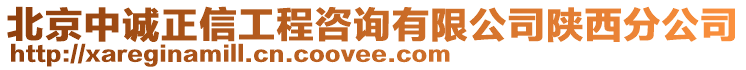 北京中诚正信工程咨询有限公司陕西分公司
http://xareginamill.cn.coovee.com